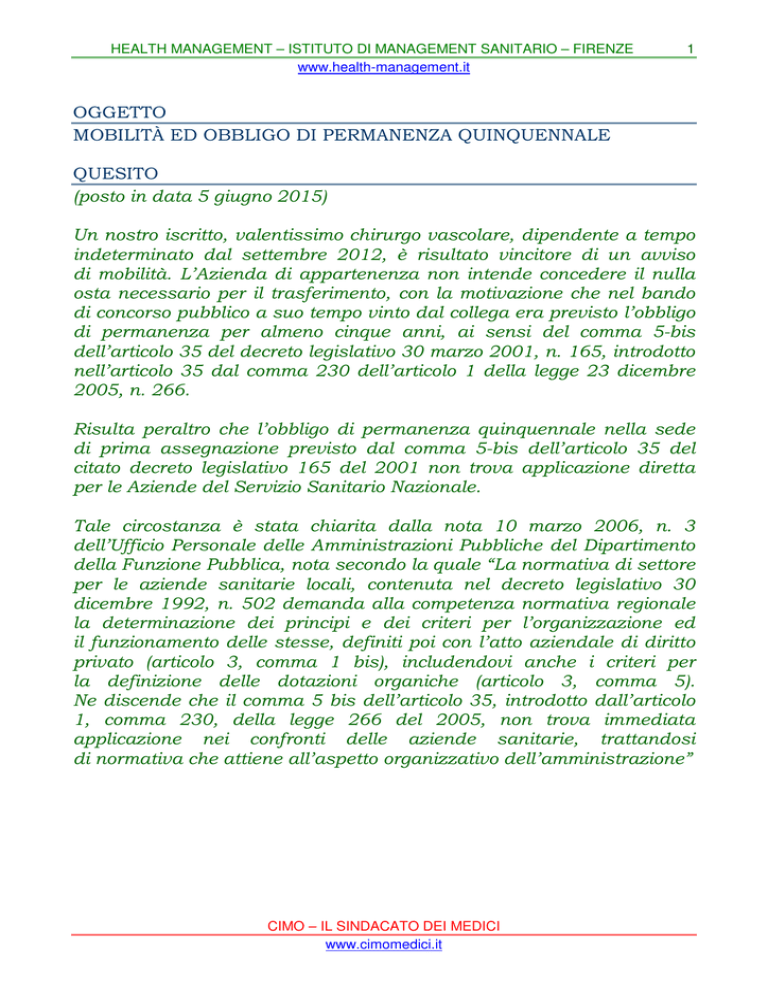 HEALTH MANAGEMENT – ISTITUTO DI MANAGEMENT SANITARIO – FIRENZE 1
www.health-management.it

OGGETTO
MOBILITÀ ED OBBLIGO DI PERMANENZA QUINQUENNALE

QUESITO
(posto in data 5 giugno 2015)

Un nostro iscritto, valentissimo chirurgo vascolare, dipendente a tempo indeterminato dal settembre 2012, è risultato vincitore di un avviso di mobilità. L'Azienda di appartenenza non intende concedere il nulla osta necessario per il trasferimento, con la motivazione che nel bando di concorso pubblico a suo tempo vinto dal collega era previsto l'obbligo di permanenza per almeno cinque anni, ai sensi del comma 5-bis dell'articolo 35 del decreto legislativo 30 marzo 2001, n. 165, introdotto nell'articolo 35 dal comma 230 dell'articolo 1 della legge 23 dicembre 2005, n. 266.

Risulta peraltro che l'obbligo di permanenza quinquennale nella sede di prima assegnazione previsto dal comma 5-bis dell'articolo 35 del citato decreto legislativo 165 del 2001 non trova applicazione diretta per le Aziende del Servizio Sanitario Nazionale.

Tale circostanza è stata chiarita dalla nota 10 marzo 2006, n. 3 dell'Ufficio Personale delle Amministrazioni Pubbliche del Dipartimento della Funzione Pubblica, nota secondo la quale "La normativa di settore per le aziende sanitarie locali, contenuta nel decreto legislativo 30 dicembre 1992, n. 502 demanda alla competenza normativa regionale la determinazione dei principi e dei criteri per l'organizzazione ed il funzionamento delle stesse, definiti poi con l'atto aziendale di diritto privato (articolo 3, comma 1 bis), includendovi anche i criteri per la definizione delle dotazioni organiche (articolo 3, comma 5). Ne discende che il comma 5 bis dell'articolo 35, introdotto dall'articolo 1, comma 230, della legge 266 del 2005, non trova immediata applicazione nei confronti delle aziende sanitarie, trattandosi di normativa che attiene all'aspetto organizzativo dell'amministrazione"

CIMO – IL SINDACATO DEI MEDICI
www.cimomedici.it